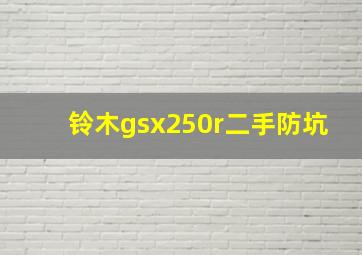 铃木gsx250r二手防坑